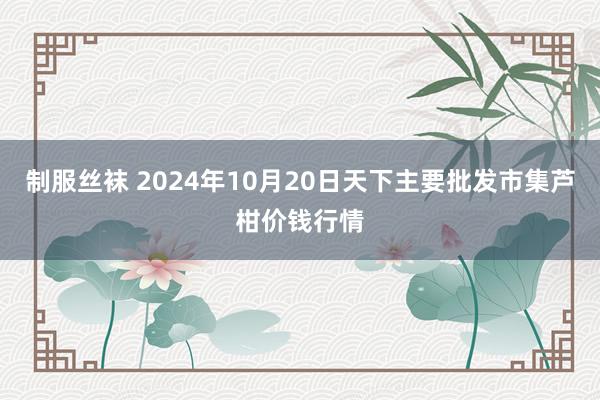 制服丝袜 2024年10月20日天下主要批发市集芦柑价钱行情